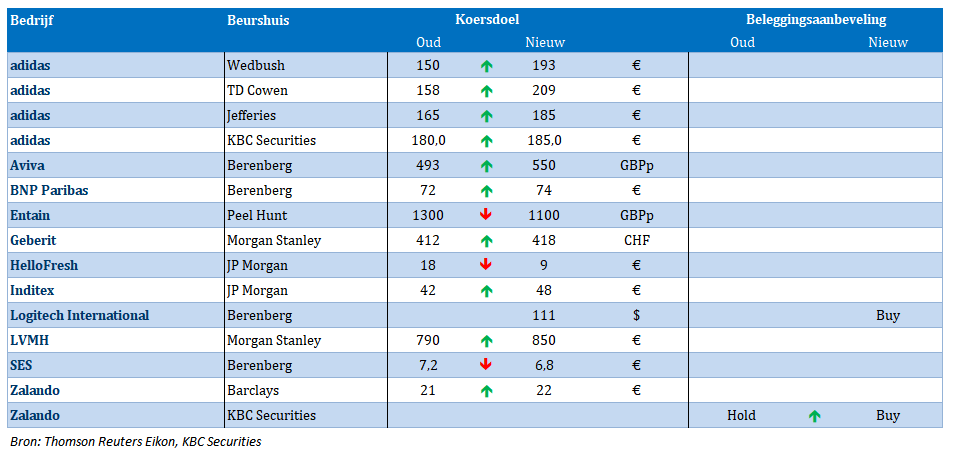 | Bedrijf | Beurshuis | Koersdoel Oud | | Koersdoel Nieuw | | Beleggingsaanbeveling Oud | | Beleggingsaanbeveling Nieuw |
|---|---|---|---|---|---|---|---|---|
| adidas | Wedbush | 150 | ↑ | 193 | € | | | |
| adidas | TD Cowen | 158 | ↑ | 209 | € | | | |
| adidas | Jefferies | 165 | ↑ | 185 | € | | | |
| adidas | KBC Securities | 180,0 | ↑ | 185,0 | € | | | |
| Aviva | Berenberg | 493 | ↑ | 550 | GBPp | | | |
| BNP Paribas | Berenberg | 72 | ↑ | 74 | € | | | |
| Entain | Peel Hunt | 1300 | ↓ | 1100 | GBPp | | | |
| Geberit | Morgan Stanley | 412 | ↑ | 418 | CHF | | | |
| HelloFresh | JP Morgan | 18 | ↓ | 9 | € | | | |
| Inditex | JP Morgan | 42 | ↑ | 48 | € | | | |
| Logitech International | Berenberg | | | 111 | $ | | | Buy |
| LVMH | Morgan Stanley | 790 | ↑ | 850 | € | | | |
| SES | Berenberg | 7,2 | ↓ | 6,8 | € | | | |
| Zalando | Barclays | 21 | ↑ | 22 | € | | | |
| Zalando | KBC Securities | | | | | Hold | ↑ | Buy |

Bron: Thomson Reuters Eikon, KBC Securities